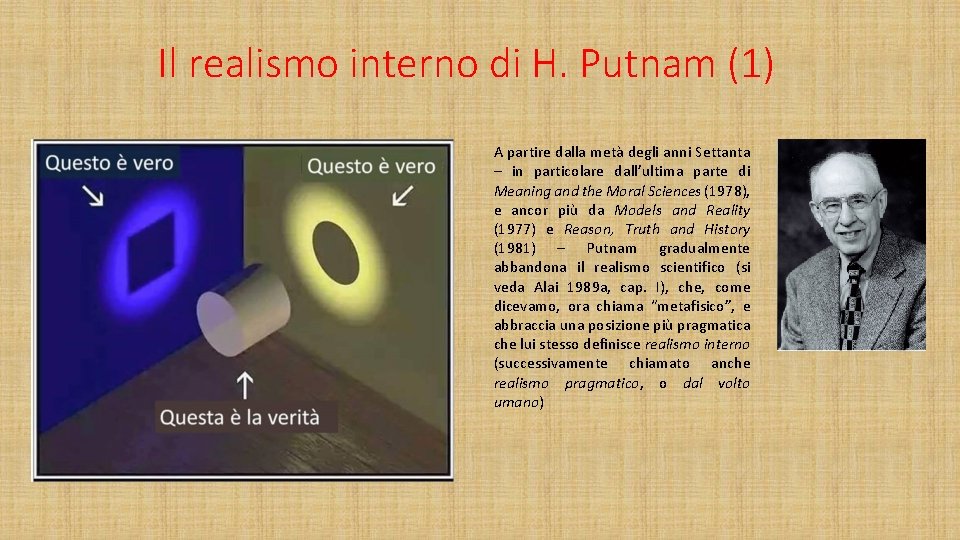 Il realismo interno di H. Putnam (1)

Questo è vero

Questo è vero

Questa è la verità

A partire dalla metà degli anni Settanta – in particolare dall'ultima parte di Meaning and the Moral Sciences (1978), e ancor più da Models and Reality (1977) e Reason, Truth and History (1981) – Putnam gradualmente abbandona il realismo scientifico (si veda Alai 1989a, cap. I), che, come dicevamo, ora chiama "metafisico", e abbraccia una posizione più pragmatica che lui stesso definisce realismo interno (successivamente chiamato anche realismo pragmatico, o dal volto umano)